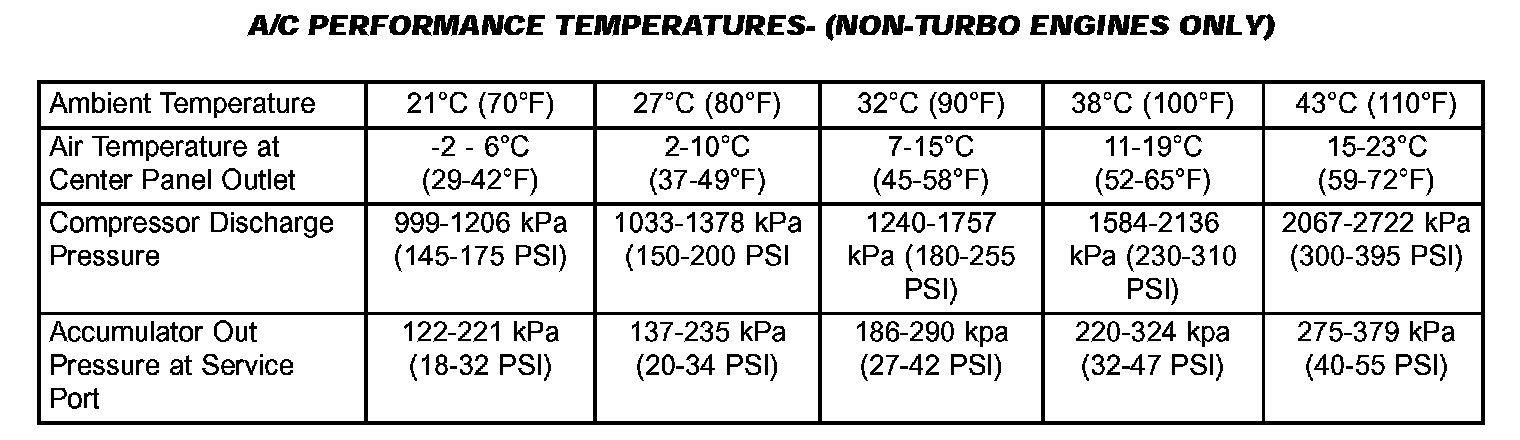 A/C PERFORMANCE TEMPERATURES- (NON-TURBO ENGINES ONLY)

| Ambient Temperature | 21°C (70°F) | 27°C (80°F) | 32°C (90°F) | 38°C (100°F) | 43°C (110°F) |
|---|---|---|---|---|---|
| Air Temperature at Center Panel Outlet | -2 - 6°C (29-42°F) | 2-10°C (37-49°F) | 7-15°C (45-58°F) | 11-19°C (52-65°F) | 15-23°C (59-72°F) |
| Compressor Discharge Pressure | 999-1206 kPa (145-175 PSI) | 1033-1378 kPa (150-200 PSI | 1240-1757 kPa (180-255 PSI) | 1584-2136 kPa (230-310 PSI) | 2067-2722 kPa (300-395 PSI) |
| Accumulator Out Pressure at Service Port | 122-221 kPa (18-32 PSI) | 137-235 kPa (20-34 PSI) | 186-290 kpa (27-42 PSI) | 220-324 kpa (32-47 PSI) | 275-379 kPa (40-55 PSI) |